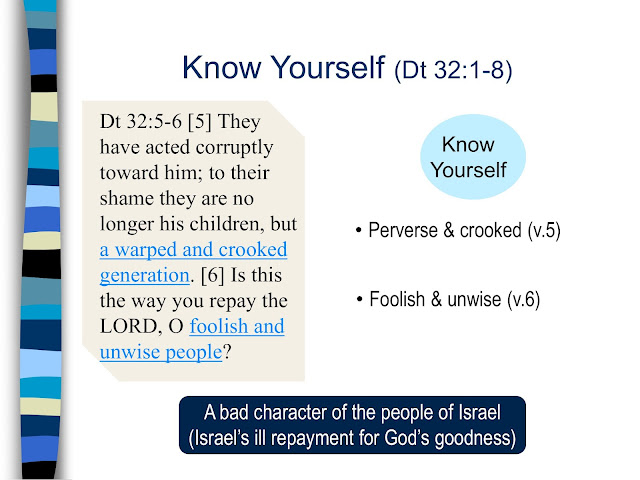 Know Yourself (Dt 32:1-8)

Dt 32:5-6 [5] They have acted corruptly toward him; to their shame they are no longer his children, but a warped and crooked generation. [6] Is this the way you repay the LORD, O foolish and unwise people?

Know Yourself

• Perverse & crooked (v.5)

• Foolish & unwise (v.6)

A bad character of the people of Israel (Israel's ill repayment for God's goodness)